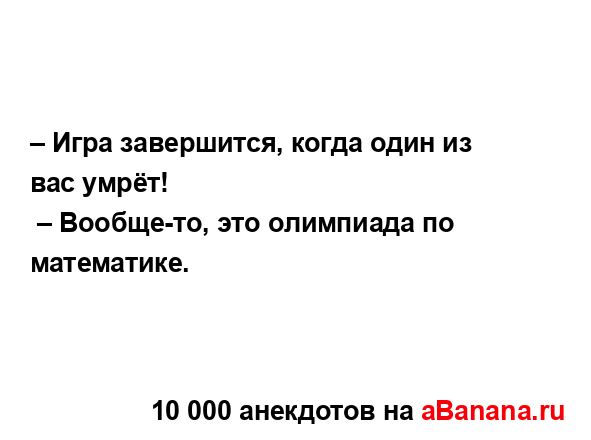 – Игра завершится, когда один из вас умрёт!
– Вообще-то, это олимпиада по математике.

10 000 анекдотов на aBanana.ru